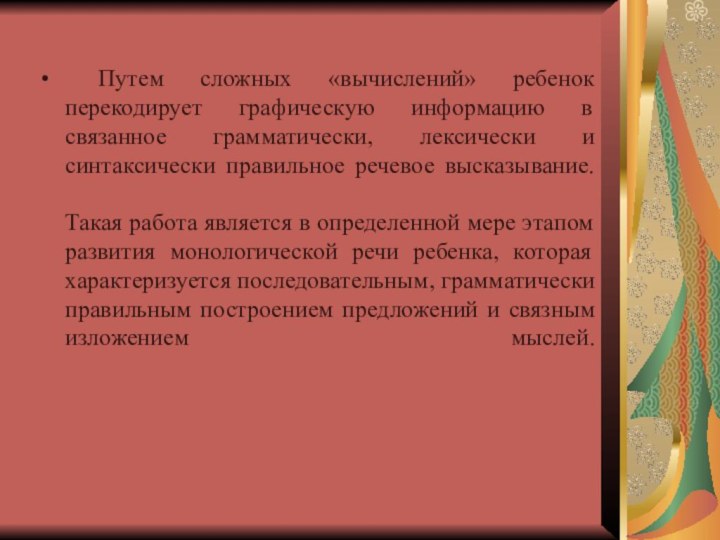 • Путем сложных «вычислений» ребенок перекодирует графическую информацию в связанное грамматически, лексически и синтаксически правильное речевое высказывание.

Такая работа является в определенной мере этапом развития монологической речи ребенка, которая характеризуется последовательным, грамматически правильным построением предложений и связным изложением мыслей.